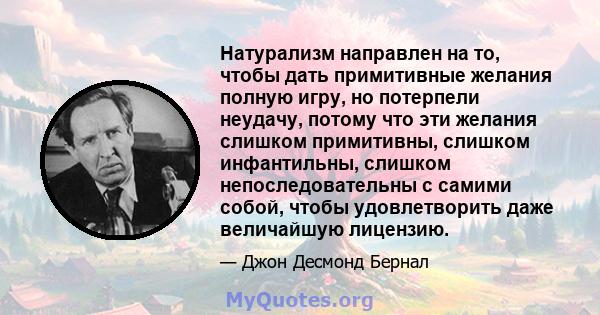 Натурализм направлен на то, чтобы дать примитивные желания полную игру, но потерпели неудачу, потому что эти желания слишком примитивны, слишком инфантильны, слишком непоследовательны с самими собой, чтобы удовлетворить даже величайшую лицензию.

— Джон Десмонд Бернал

MyQuotes.org